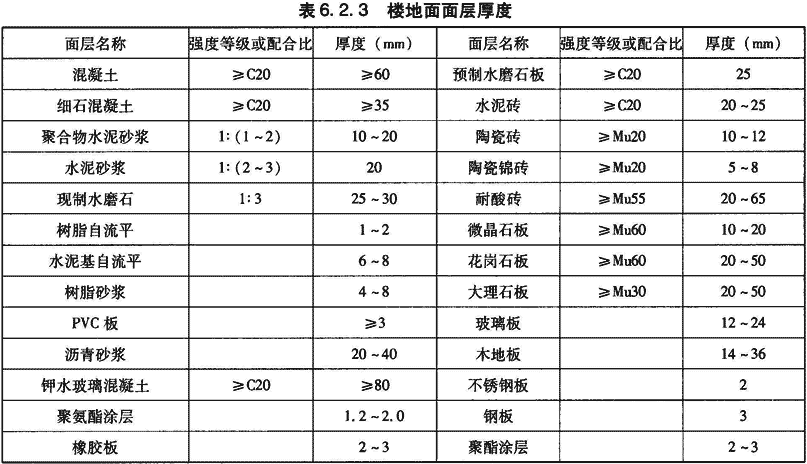 表 6.2.3 楼地面面层厚度

| 面层名称 | 强度等级或配合比 | 厚度（mm） | 面层名称 | 强度等级或配合比 | 厚度（mm） |
|---|---|---|---|---|---|
| 混凝土 | ≥C20 | ≥60 | 预制水磨石板 | ≥C20 | 25 |
| 细石混凝土 | ≥C20 | ≥35 | 水泥砖 | ≥C20 | 20～25 |
| 聚合物水泥砂浆 | 1:(1～2) | 10～20 | 陶瓷砖 | ≥Mu20 | 10～12 |
| 水泥砂浆 | 1:(2～3) | 20 | 陶瓷锦砖 | ≥Mu20 | 5～8 |
| 现制水磨石 | 1:3 | 25～30 | 耐酸砖 | ≥Mu55 | 20～65 |
| 树脂自流平 | | 1～2 | 微晶石板 | ≥Mu60 | 10～20 |
| 水泥基自流平 | | 6～8 | 花岗石板 | ≥Mu60 | 20～50 |
| 树脂砂浆 | | 4～8 | 大理石板 | ≥Mu30 | 20～50 |
| PVC 板 | | ≥3 | 玻璃板 | | 12～24 |
| 沥青砂浆 | | 20～40 | 木地板 | | 14～36 |
| 钾水玻璃混凝土 | ≥C20 | ≥80 | 不锈钢板 | | 2 |
| 聚氨酯涂层 | | 1.2～2.0 | 钢板 | | 3 |
| 橡胶板 | | 2～3 | 聚酯涂层 | | 2～3 |